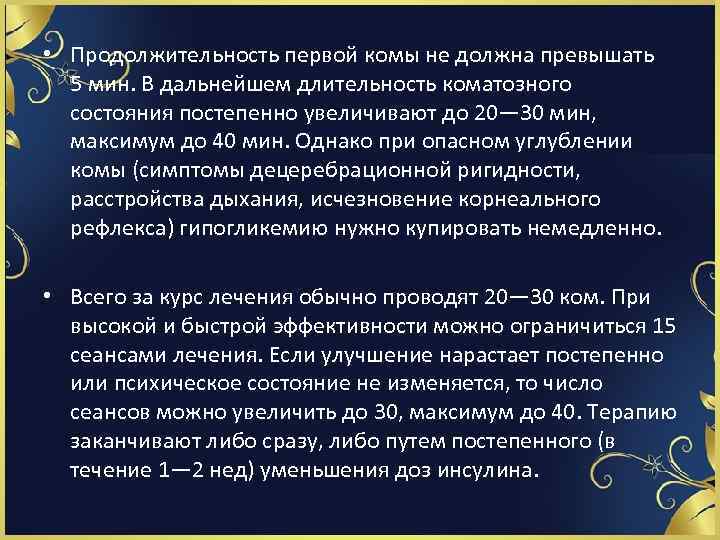 • Продолжительность первой комы не должна превышать 5 мин. В дальнейшем длительность коматозного состояния постепенно увеличивают до 20—30 мин, максимум до 40 мин. Однако при опасном углублении комы (симптомы децеребрационной ригидности, расстройства дыхания, исчезновение корнеального рефлекса) гипогликемию нужно купировать немедленно.

• Всего за курс лечения обычно проводят 20—30 ком. При высокой и быстрой эффективности можно ограничиться 15 сеансами лечения. Если улучшение нарастает постепенно или психическое состояние не изменяется, то число сеансов можно увеличить до 30, максимум до 40. Терапию заканчивают либо сразу, либо путем постепенного (в течение 1—2 нед) уменьшения доз инсулина.